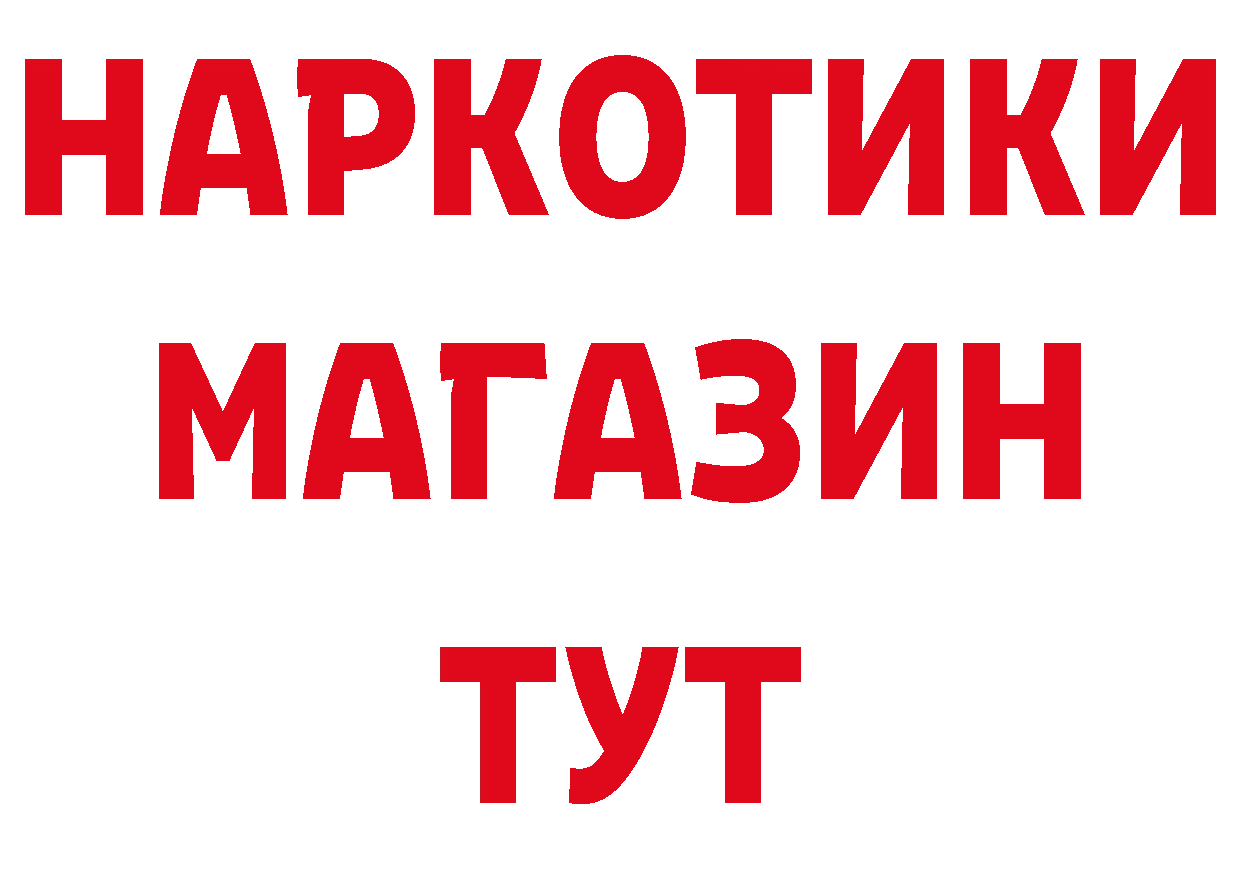 НАРКОТИКИ
МАГАЗИН
ТУТ